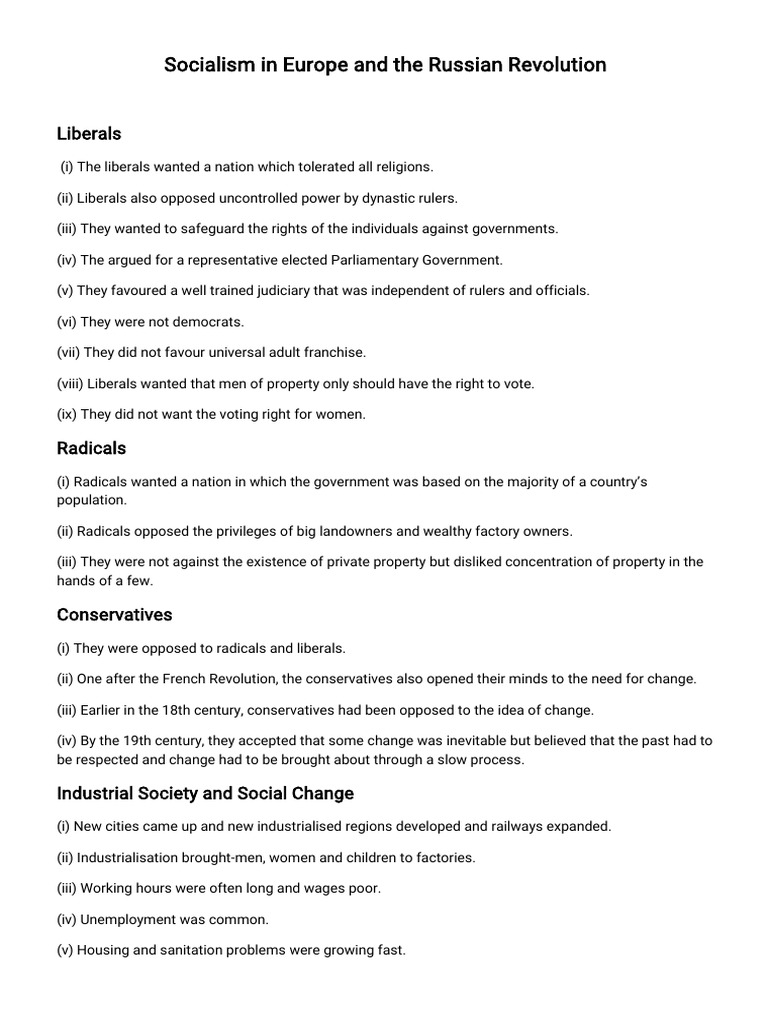 Socialism in Europe and the Russian Revolution

Liberals

(i) The liberals wanted a nation which tolerated all religions.

(ii) Liberals also opposed uncontrolled power by dynastic rulers.

(iii) They wanted to safeguard the rights of the individuals against governments.

(iv) The argued for a representative elected Parliamentary Government.

(v) They favoured a well trained judiciary that was independent of rulers and officials.

(vi) They were not democrats.

(vii) They did not favour universal adult franchise.

(viii) Liberals wanted that men of property only should have the right to vote.

(ix) They did not want the voting right for women.

Radicals

(i) Radicals wanted a nation in which the government was based on the majority of a country's population.

(ii) Radicals opposed the privileges of big landowners and wealthy factory owners.

(iii) They were not against the existence of private property but disliked concentration of property in the hands of a few.

Conservatives

(i) They were opposed to radicals and liberals.

(ii) One after the French Revolution, the conservatives also opened their minds to the need for change.

(iii) Earlier in the 18th century, conservatives had been opposed to the idea of change.

(iv) By the 19th century, they accepted that some change was inevitable but believed that the past had to be respected and change had to be brought about through a slow process.

Industrial Society and Social Change

(i) New cities came up and new industrialised regions developed and railways expanded.

(ii) Industrialisation brought-men, women and children to factories.

(iii) Working hours were often long and wages poor.

(iv) Unemployment was common.

(v) Housing and sanitation problems were growing fast.